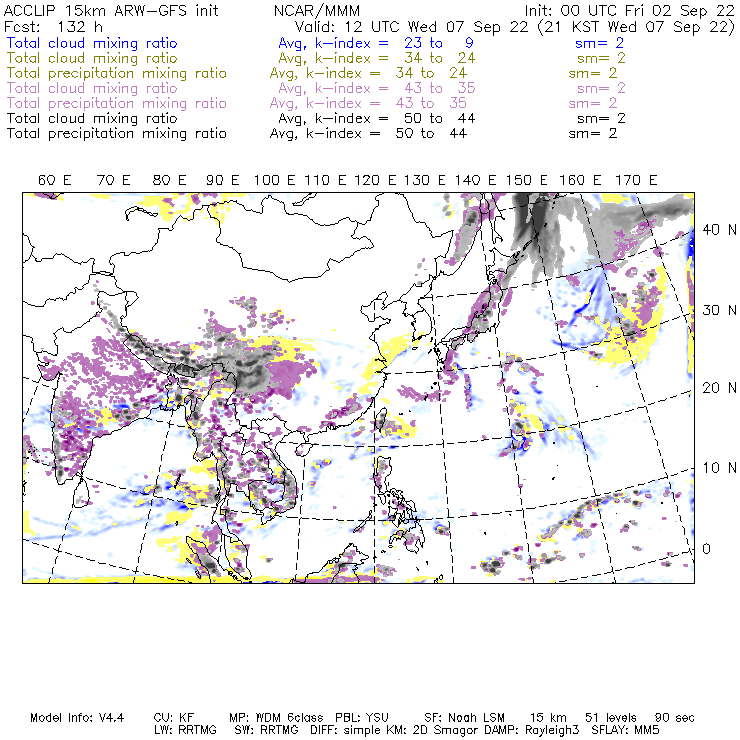 ACCLIP 15km ARW-GFS init    NCAR/MMM    Init: 00 UTC Fri 02 Sep 22
Fcst: 132 h    Valid: 12 UTC Wed 07 Sep 22 (21 KST Wed 07 Sep 22)
Total cloud mixing ratio    Avg, k-index = 23 to 9    sm= 2
Total cloud mixing ratio    Avg, k-index = 34 to 24    sm= 2
Total precipitation mixing ratio    Avg, k-index = 34 to 24    sm= 2
Total cloud mixing ratio    Avg, k-index = 43 to 35    sm= 2
Total precipitation mixing ratio    Avg, k-index = 43 to 35    sm= 2
Total cloud mixing ratio    Avg, k-index = 50 to 44    sm= 2
Total precipitation mixing ratio    Avg, k-index = 50 to 44    sm= 2

60 E  70 E  80 E  90 E  100 E  110 E  120 E  130 E  140 E  150 E  160 E  170 E

40 N
30 N
20 N
10 N
0

Model Info: V4.4    CU: KF    MP: WDM 6class    PBL: YSU    SF: Noah LSM    15 km    51 levels    90 sec
LW: RRTMG    SW: RRTMG    DIFF: simple KM: 2D Smagor DAMP: Rayleigh3    SFLAY: MM5